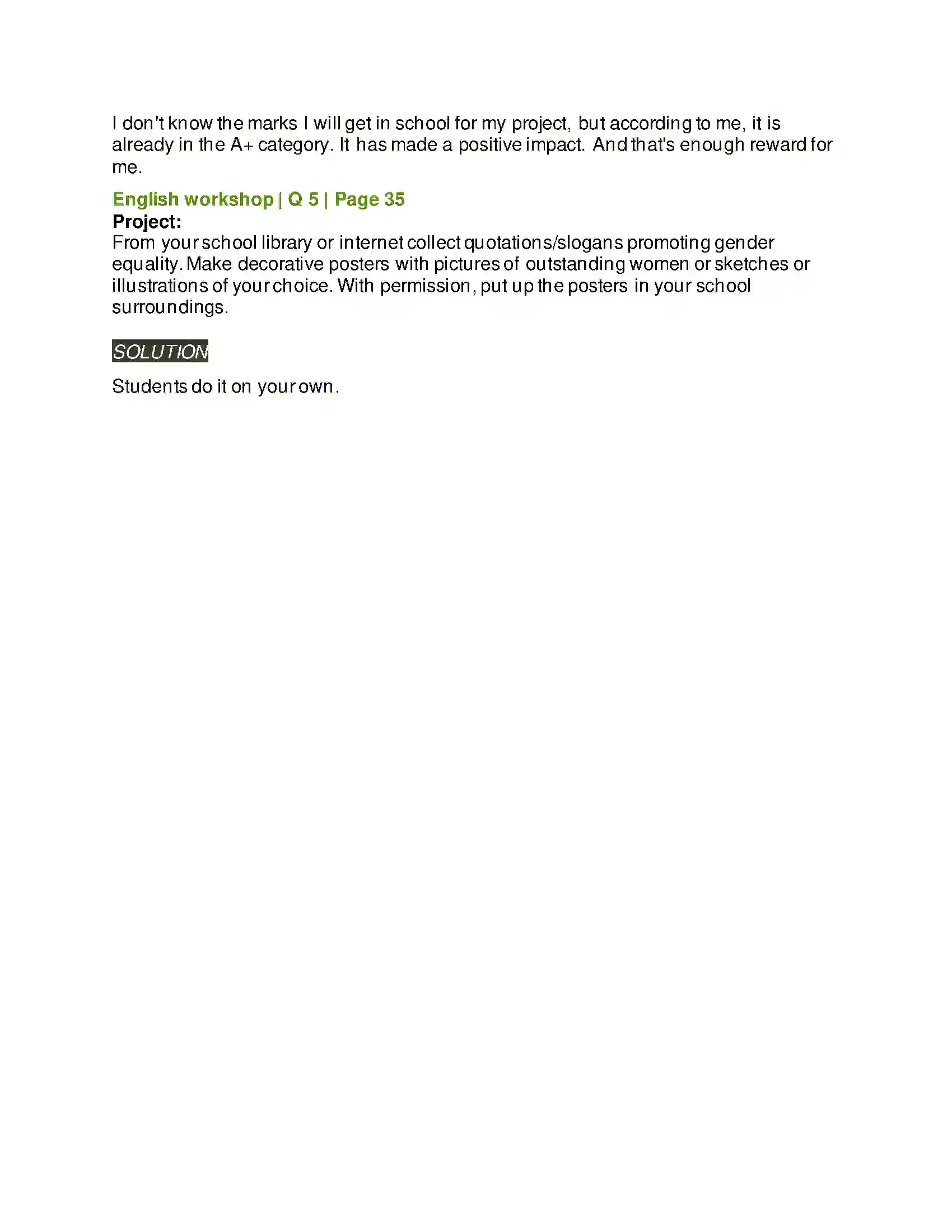 I don't know the marks I will get in school for my project, but according to me, it is already in the A+ category. It has made a positive impact. And that's enough reward for me.

English workshop | Q 5 | Page 35
Project:
From your school library or internet collect quotations/slogans promoting gender equality. Make decorative posters with pictures of outstanding women or sketches or illustrations of your choice. With permission, put up the posters in your school surroundings.

SOLUTION

Students do it on your own.